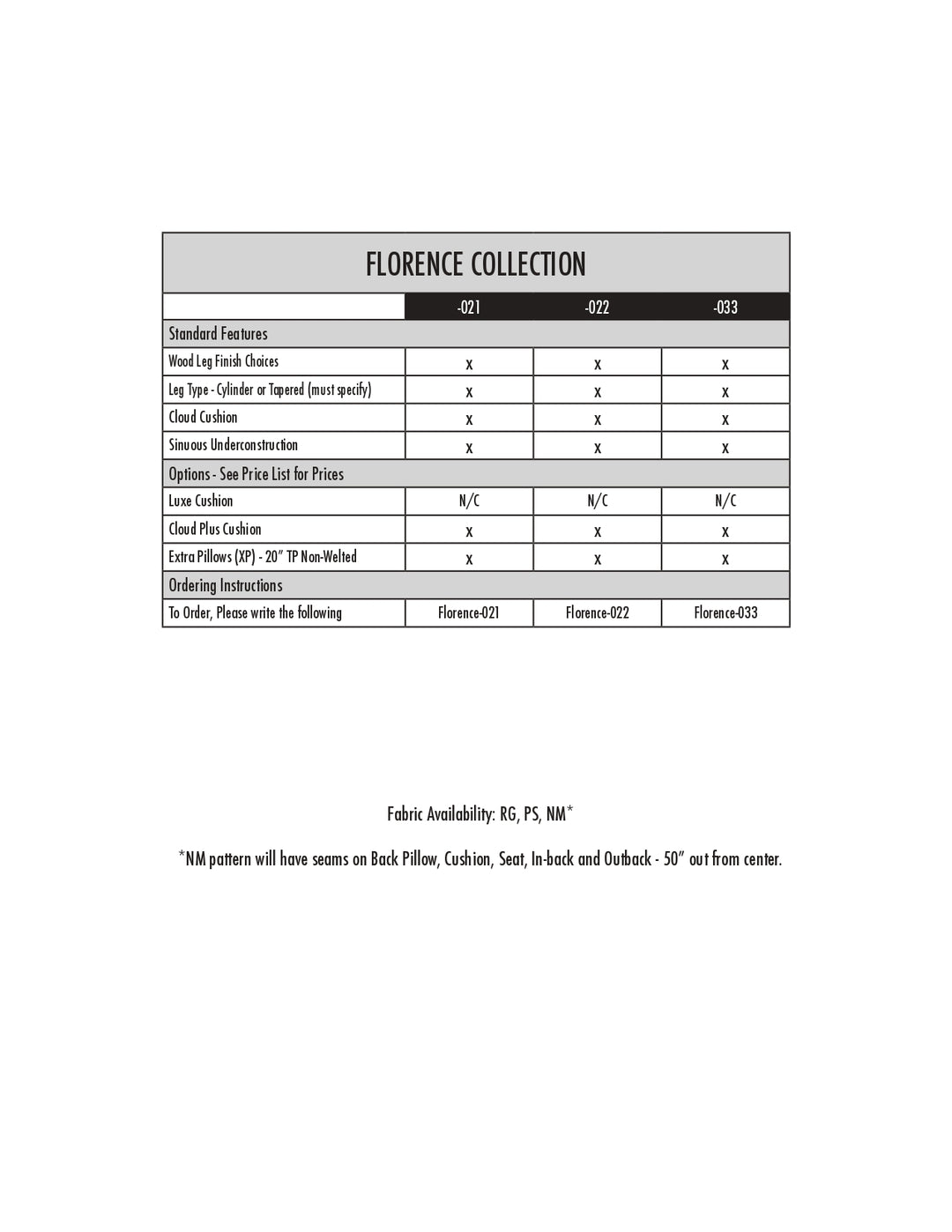 FLORENCE COLLECTION

| | -021 | -022 | -033 |
|---|---|---|---|
| Standard Features | | | |
| Wood Leg Finish Choices | x | x | x |
| Leg Type - Cylinder or Tapered (must specify) | x | x | x |
| Cloud Cushion | x | x | x |
| Sinuous Underconstruction | x | x | x |
| Options - See Price List for Prices | | | |
| Luxe Cushion | N/C | N/C | N/C |
| Cloud Plus Cushion | x | x | x |
| Extra Pillows (XP) - 20" TP Non-Welted | x | x | x |
| Ordering Instructions | | | |
| To Order, Please write the following | Florence-021 | Florence-022 | Florence-033 |

Fabric Availability: RG, PS, NM*

*NM pattern will have seams on Back Pillow, Cushion, Seat, In-back and Outback - 50" out from center.